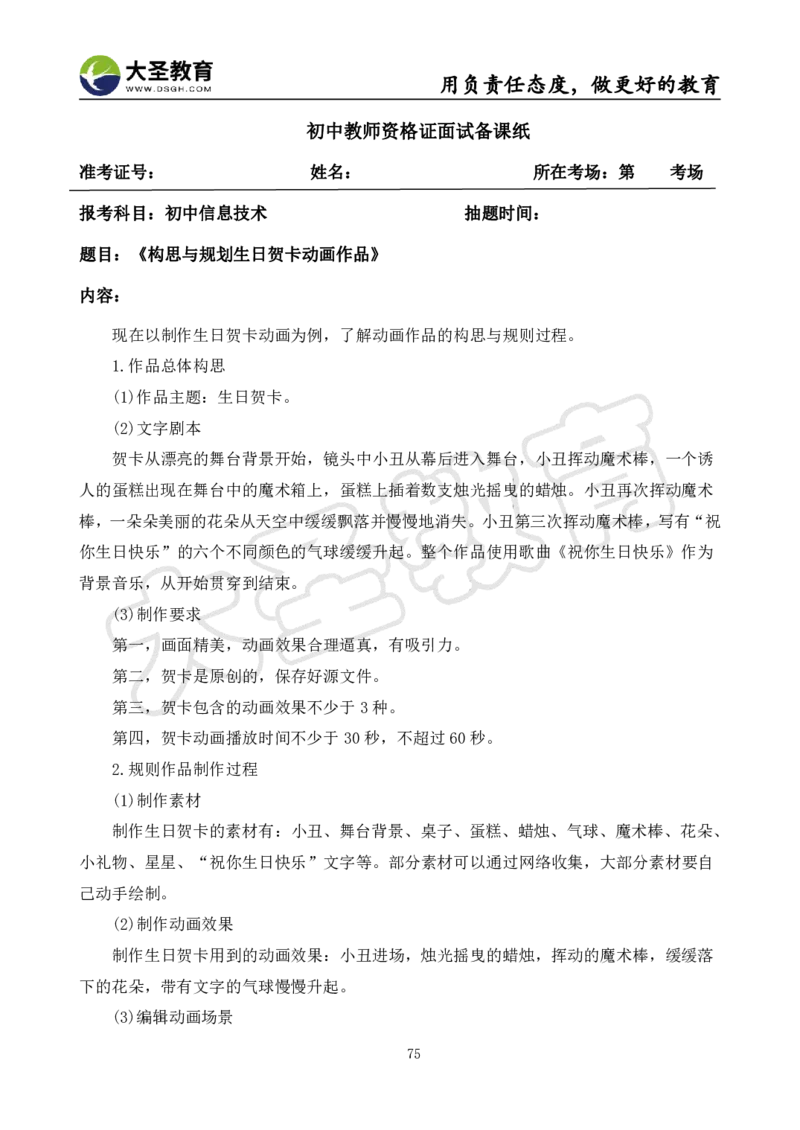 大圣教育
WWW.DSGH.COM
用负责任态度，做更好的教育

初中教师资格证面试备课纸

准考证号： 姓名： 所在考场：第 考场

报考科目：初中信息技术 抽题时间：

题目：《构思与规划生日贺卡动画作品》

内容：

现在以制作生日贺卡动画为例，了解动画作品的构思与规则过程。

1.作品总体构思

(1)作品主题：生日贺卡。

(2)文字剧本

贺卡从漂亮的舞台背景开始，镜头中小丑从幕后进入舞台，小丑挥动魔术棒，一个诱人的蛋糕出现在舞台中的魔术箱上，蛋糕上插着数支烛光摇曳的蜡烛。小丑再次挥动魔术棒，一朵朵美丽的花朵从天空中缓缓飘落并慢慢地消失。小丑第三次挥动魔术棒，写有“祝你生日快乐”的六个不同颜色的气球缓缓升起。整个作品使用歌曲《祝你生日快乐》作为背景音乐，从开始贯穿到结束。

(3)制作要求

第一，画面精美，动画效果合理逼真，有吸引力。

第二，贺卡是原创的，保存好源文件。

第三，贺卡包含的动画效果不少于 3 种。

第四，贺卡动画播放时间不少于 30 秒，不超过 60 秒。

2.规则作品制作过程

(1)制作素材

制作生日贺卡的素材有：小丑、舞台背景、桌子、蛋糕、蜡烛、气球、魔术棒、花朵、小礼物、星星、“祝你生日快乐”文字等。部分素材可以通过网络收集，大部分素材要自己动手绘制。

(2)制作动画效果

制作生日贺卡用到的动画效果：小丑进场，烛光摇曳的蜡烛，挥动的魔术棒，缓缓落下的花朵，带有文字的气球慢慢升起。

(3)编辑动画场景

75